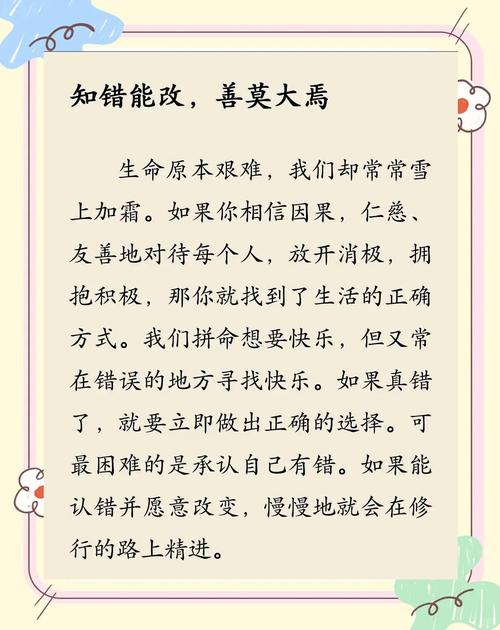 知错能改，善莫大焉

生命原本艰难，我们却常常雪上加霜。如果你相信因果，仁慈、友善地对待每个人，放开消极，拥抱积极，那你就找到了生活的正确方式。我们拼命想要快乐，但又常在错误的地方寻找快乐。如果真错了，就要立即做出正确的选择。可最困难的是承认自己有错。如果能认错并愿意改变，慢慢地就会在修行的路上精进。